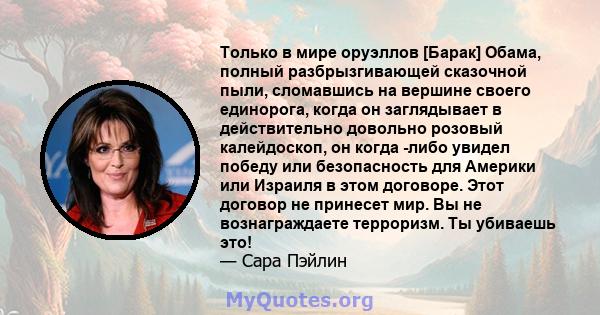 Только в мире оруэллов [Барак] Обама, полный разбрызгивающей сказочной пыли, сломавшись на вершине своего единорога, когда он заглядывает в действительно довольно розовый калейдоскоп, он когда -либо увидел победу или безопасность для Америки или Израиля в этом договоре. Этот договор не принесет мир. Вы не вознаграждаете терроризм. Ты убиваешь это!
— Сара Пэйлин

MyQuotes.org